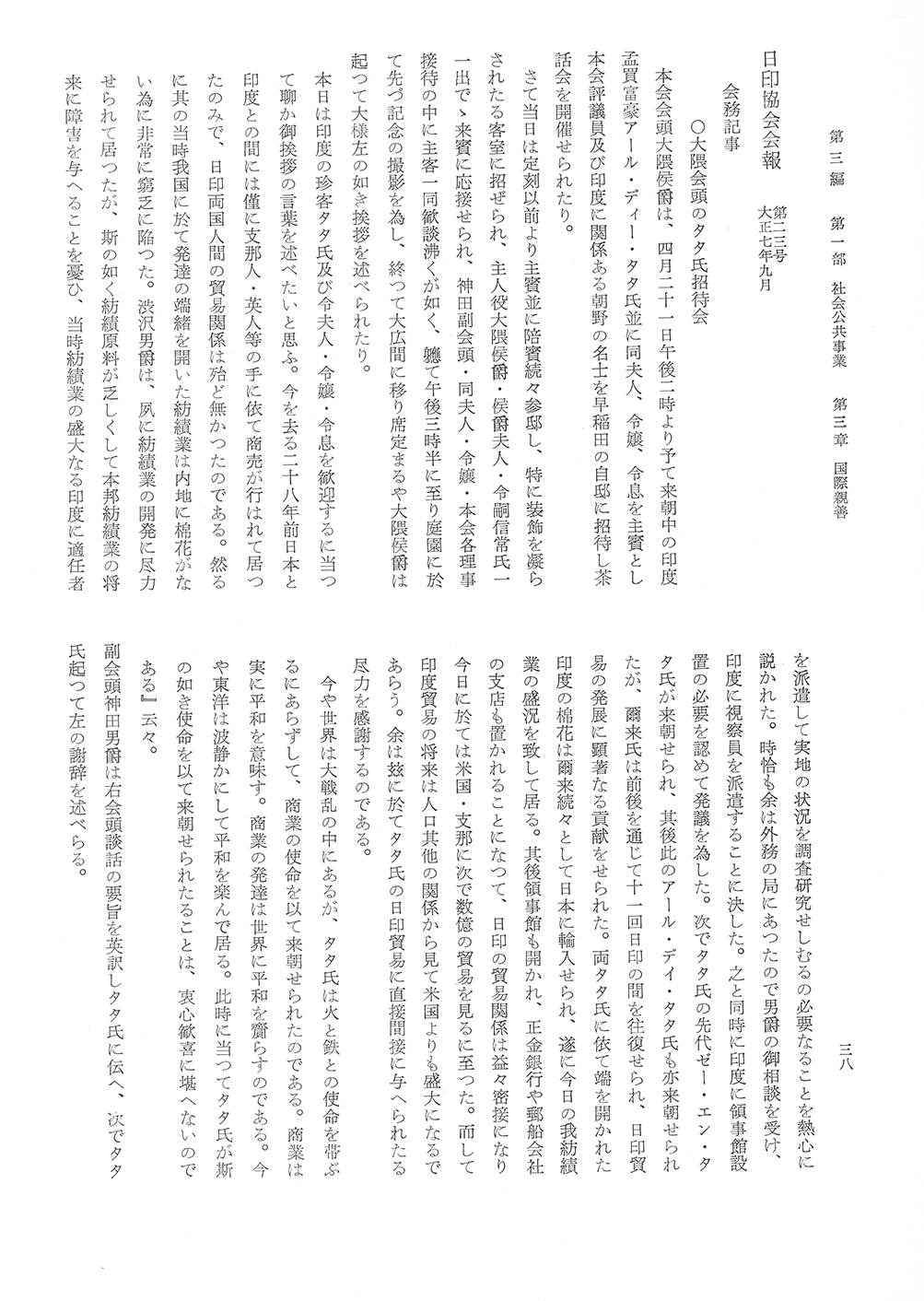 第三編　第一部　社会公共事業　第三章　国際親善

三八

日印協会会報　第二三号　大正七年九月

会務記事

○大隈会頭のタタ氏招待会

本会会頭大隈侯爵は、四月二十一日午後二時より予て来朝中の印度孟買富豪アール・ディー・タタ氏並に同夫人、令嬢、令息を主賓とし本会評議員及び印度に関係ある朝野の名士を早稲田の自邸に招待し茶話会を開催せられたり。

さて当日は定刻以前より主賓並に陪賓続々参邸し、特に装飾を凝らされたる客室に招ぜられ、主人役大隈侯爵・侯爵夫人・令嗣信常氏一一出でゝ来賓に応接せられ、神田副会頭・同夫人・令嬢・本会各理事接待の中に主客一同歓談沸くが如く、軈て午後三時半に至り庭園に於て先づ記念の撮影を為し、終つて大広間に移り席定まるや大隈侯爵は起つて大様左の如き挨拶を述べられたり。

本日は印度の珍客タタ氏及び令夫人・令嬢・令息を歓迎するに当つて聊か御挨拶の言葉を述べたいと思ふ。今を去る二十八年前日本と印度との間には僅に支那人・英人等の手に依て商売が行はれて居つたのみで、日印両国人間の貿易関係は殆ど無かつたのである。然るに其の当時我国に於て発達の端緒を開いた紡績業は内地に棉花がない為に非常に窮乏に陥つた。渋沢男爵は、夙に紡績業の開発に尽力せられて居つたが、斯の如く紡績原料が乏しくして本邦紡績業の将来に障害を与へることを憂ひ、当時紡績業の盛大なる印度に適任者を派遣して実地の状況を調査研究せしむるの必要なることを熱心に説かれた。時恰も余は外務の局にあつたので男爵の御相談を受け、印度に視察員を派遣することに決した。之と同時に印度に領事館設置の必要を認めて発議を為した。次でタタ氏の先代ゼー・エン・タタ氏が来朝せられ、其後此のアール・デイ・タタ氏も亦来朝せられたが、爾来氏は前後を通じて十一回日印の間を往復せられ、日印貿易の発展に顕著なる貢献をせられた。両タタ氏に依て端を開かれた印度の棉花は爾来続々として日本に輸入せられ、遂に今日の我紡績業の盛況を致して居る。其後領事館も開かれ、正金銀行や郵船会社の支店も置かれることになつて、日印の貿易関係は益々密接になり今日に於ては米国・支那に次で数億の貿易を見るに至つた。而して印度貿易の将来は人口其他の関係から見て米国よりも盛大になるであらう。余は玆に於てタタ氏の日印貿易に直接間接に与へられたる尽力を感謝するのである。

今や世界は大戦乱の中にあるが、タタ氏は火と鉄との使命を帯ぶるにあらずして、商業の使命を以て来朝せられたのである。商業は実に平和を意味す。商業の発達は世界に平和を齎らすのである。今や東洋は波静かにして平和を楽んで居る。此時に当つてタタ氏が斯の如き使命を以て来朝せられたることは、衷心歓喜に堪へないのである』云々。

副会頭神田男爵は右会頭談話の要旨を英訳しタタ氏に伝へ、次でタタ氏起つて左の謝辞を述べらる。